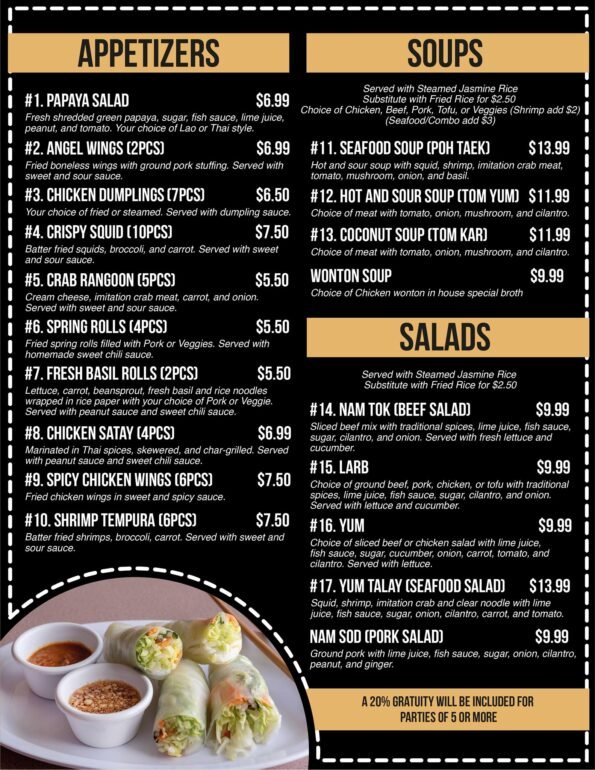 APPETIZERS

#1. PAPAYA SALAD $6.99
Fresh shredded green papaya, sugar, fish sauce, lime juice, peanut, and tomato. Your choice of Lao or Thai style.

#2. ANGEL WINGS (2PCS) $6.99
Fried boneless wings with ground pork stuffing. Served with sweet and sour sauce.

#3. CHICKEN DUMPLINGS (7PCS) $6.50
Your choice of fried or steamed. Served with dumpling sauce.

#4. CRISPY SQUID (10PCS) $7.50
Batter fried squids, broccoli, and carrot. Served with sweet and sour sauce.

#5. CRAB RANGOON (5PCS) $5.50
Cream cheese, imitation crab meat, carrot, and onion. Served with sweet and sour sauce.

#6. SPRING ROLLS (4PCS) $5.50
Fried spring rolls filled with Pork or Veggies. Served with homemade sweet chili sauce.

#7. FRESH BASIL ROLLS (2PCS) $5.50
Lettuce, carrot, beansprout, fresh basil and rice noodles wrapped in rice paper with your choice of Pork or Veggie. Served with peanut sauce and sweet chili sauce.

#8. CHICKEN SATAY (4PCS) $6.99
Marinated in Thai spices, skewered, and char-grilled. Served with peanut sauce and sweet chili sauce.

#9. SPICY CHICKEN WINGS (6PCS) $7.50
Fried chicken wings in sweet and spicy sauce.

#10. SHRIMP TEMPURA (6PCS) $7.50
Batter fried shrimps, broccoli, carrot. Served with sweet and sour sauce.

SOUPS

Served with Steamed Jasmine Rice
Substitute with Fried Rice for $2.50
Choice of Chicken, Beef, Pork, Tofu, or Veggies (Shrimp add $2) (Seafood/Combo add $3)

#11. SEAFOOD SOUP (POH TAEK) $13.99
Hot and sour soup with squid, shrimp, imitation crab meat, tomato, mushroom, onion, and basil.

#12. HOT AND SOUR SOUP (TOM YUM) $11.99
Choice of meat with tomato, onion, mushroom, and cilantro.

#13. COCONUT SOUP (TOM KAR) $11.99
Choice of meat with tomato, onion, mushroom, and cilantro.

WONTON SOUP $9.99
Choice of Chicken wonton in house special broth

SALADS

Served with Steamed Jasmine Rice
Substitute with Fried Rice for $2.50

#14. NAM TOK (BEEF SALAD) $9.99
Sliced beef mix with traditional spices, lime juice, fish sauce, sugar, cilantro, and onion. Served with fresh lettuce and cucumber.

#15. LARB $9.99
Choice of ground beef, pork, chicken, or tofu with traditional spices, lime juice, fish sauce, sugar, cilantro, and onion. Served with lettuce and cucumber.

#16. YUM $9.99
Choice of sliced beef or chicken salad with lime juice, fish sauce, sugar, cucumber, onion, carrot, tomato, and cilantro. Served with lettuce.

#17. YUM TALAY (SEAFOOD SALAD) $13.99
Squid, shrimp, imitation crab and clear noodle with lime juice, fish sauce, sugar, onion, cilantro, carrot, and tomato.

NAM SOD (PORK SALAD) $9.99
Ground pork with lime juice, fish sauce, sugar, onion, cilantro, peanut, and ginger.

A 20% GRATUITY WILL BE INCLUDED FOR PARTIES OF 5 OR MORE